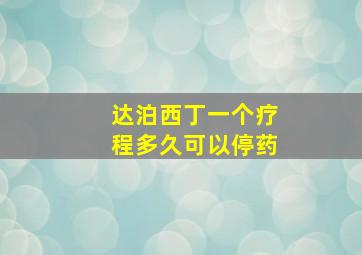 达泊西丁一个疗程多久可以停药